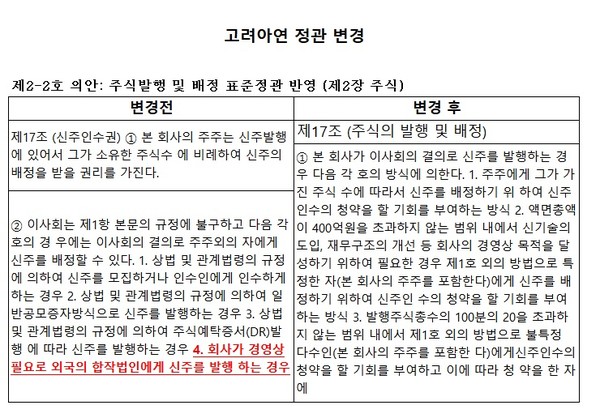 고려아연 정관 변경

제2-2호 의안: 주식발행 및 배정 표준정관 반영 (제2장 주식)

| 변경전 | 변경 후 |
|---|---|
| 제17조 (신주인수권) ① 본 회사의 주주는 신주발행에 있어서 그가 소유한 주식수 에 비례하여 신주의 배정을 받을 권리를 가진다. | 제17조 (주식의 발행 및 배정) |
| ② 이사회는 제1항 본문의 규정에 불구하고 다음 각 호의 경 우에는 이사회의 결의로 주주외의 자에게 신주를 배정할 수 있다. 1. 상법 및 관계법령의 규정에 의하여 신주를 모집하거나 인수인에게 인수하게 하는 경우 2. 상법 및 관계법령의 규정에 의하여 일반공모증자방식으로 신주를 발행하는 경우 3. 상법 및 관계법령의 규정에 의하여 주식예탁증서(DR)발행 에 따라 신주를 발행하는 경우 4. 회사가 경영상 필요로 외국의 합작법인에게 신주를 발행 하는 경우 | ① 본 회사가 이사회의 결의로 신주를 발행하는 경우 다음 각 호의 방식에 의한다. 1. 주주에게 그가 가진 주식 수에 따라서 신주를 배정하기 위 하여 신주인수의 청약을 할 기회를 부여하는 방식 2. 액면총액이 400억원을 초과하지 않는 범위 내에서 신기술의 도입, 재무구조의 개선 등 회사의 경영상 목적을 달성하기 위하여 필요한 경우 제1호 외의 방법으로 특정한 자(본 회사의 주주를 포함한다)에게 신주를 배정하기 위하여 신주인 수의 청약을 할 기회를 부여하는 방식 3. 발행주식총수의 100분의 20을 초과하지 않는 범위 내에서 제1호 외의 방법으로 불특정 다수인(본 회사의 주주를 포함한 다)에게신주인수의 청약을 할 기회를 부여하고 이에 따라 청 약을 한 자에 |